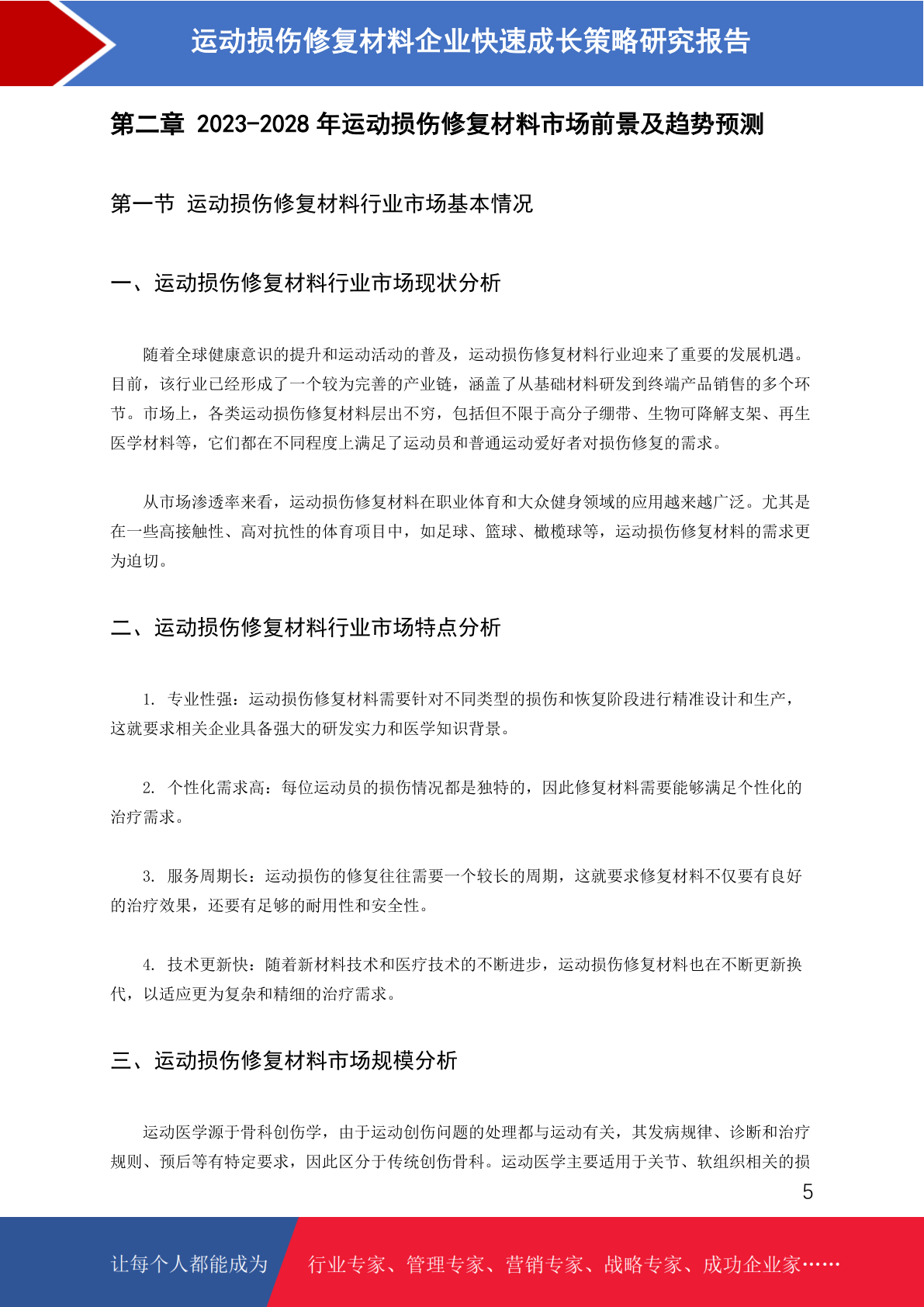 运动损伤修复材料企业快速成长策略研究报告

第二章 2023-2028 年运动损伤修复材料市场前景及趋势预测

第一节 运动损伤修复材料行业市场基本情况

一、运动损伤修复材料行业市场现状分析

随着全球健康意识的提升和运动活动的普及，运动损伤修复材料行业迎来了重要的发展机遇。目前，该行业已经形成了一个较为完善的产业链，涵盖了从基础材料研发到终端产品销售的多个环节。市场上，各类运动损伤修复材料层出不穷，包括但不限于高分子绷带、生物可降解支架、再生医学材料等，它们都在不同程度上满足了运动员和普通运动爱好者对损伤修复的需求。

从市场渗透率来看，运动损伤修复材料在职业体育和大众健身领域的应用越来越广泛。尤其是在一些高接触性、高对抗性的体育项目中，如足球、篮球、橄榄球等，运动损伤修复材料的需求更为迫切。

二、运动损伤修复材料行业市场特点分析

1. 专业性强：运动损伤修复材料需要针对不同类型的损伤和恢复阶段进行精准设计和生产，这就要求相关企业具备强大的研发实力和医学知识背景。

2. 个性化需求高：每位运动员的损伤情况都是独特的，因此修复材料需要能够满足个性化的治疗需求。

3. 服务周期长：运动损伤的修复往往需要一个较长的周期，这就要求修复材料不仅要有良好的治疗效果，还要有足够的耐用性和安全性。

4. 技术更新快：随着新材料技术和医疗技术的不断进步，运动损伤修复材料也在不断更新换代，以适应更为复杂和精细的治疗需求。

三、运动损伤修复材料市场规模分析

运动医学源于骨科创伤学，由于运动创伤问题的处理都与运动有关，其发病规律、诊断和治疗规则、预后等有特定要求，因此区分于传统创伤骨科。运动医学主要适用于关节、软组织相关的损

5

让每个人都能成为 行业专家、管理专家、营销专家、战略专家、成功企业家……